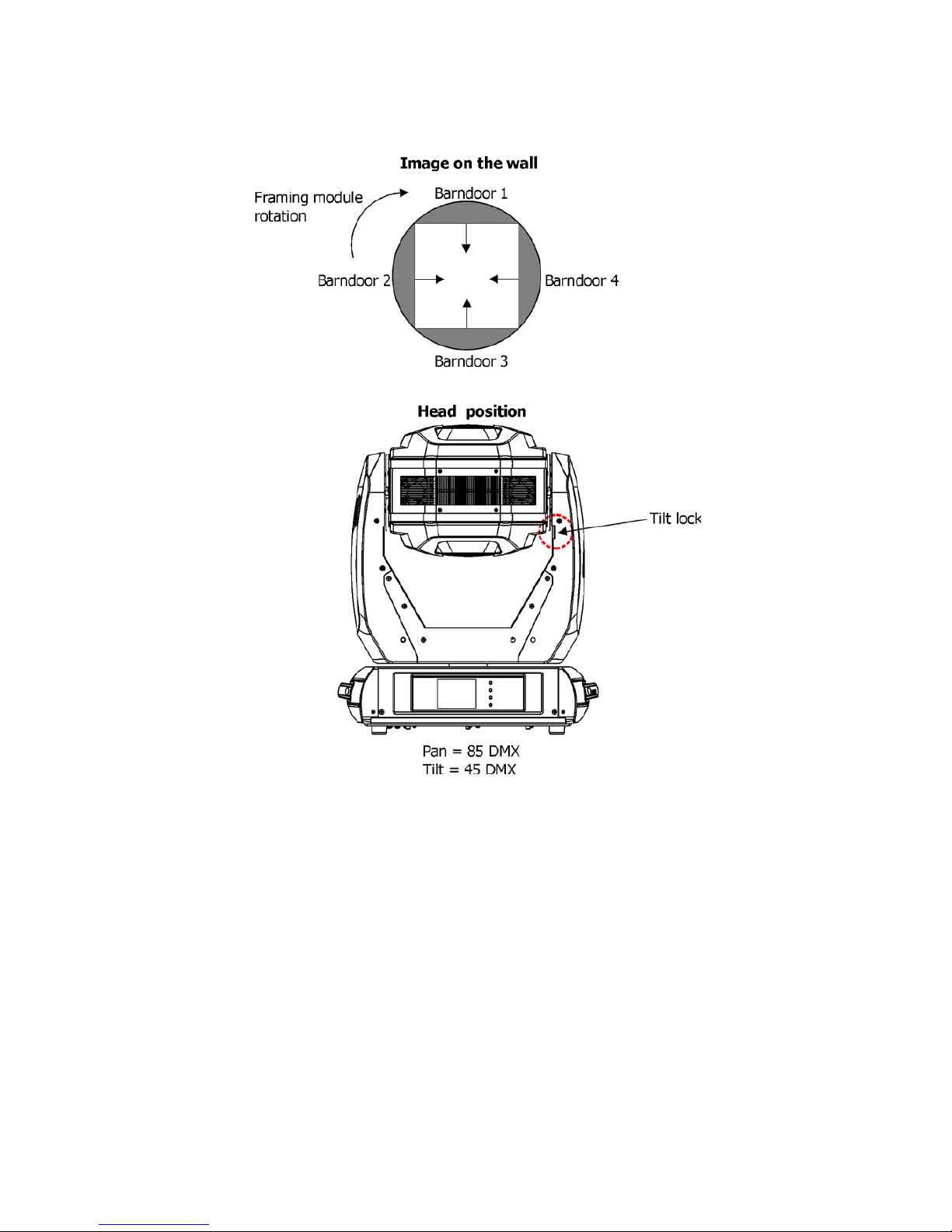 Image on the wall

Framing module rotation

Barndoor 1

Barndoor 2

Barndoor 4

Barndoor 3

Head position

Tilt lock

Pan = 85 DMX
Tilt = 45 DMX